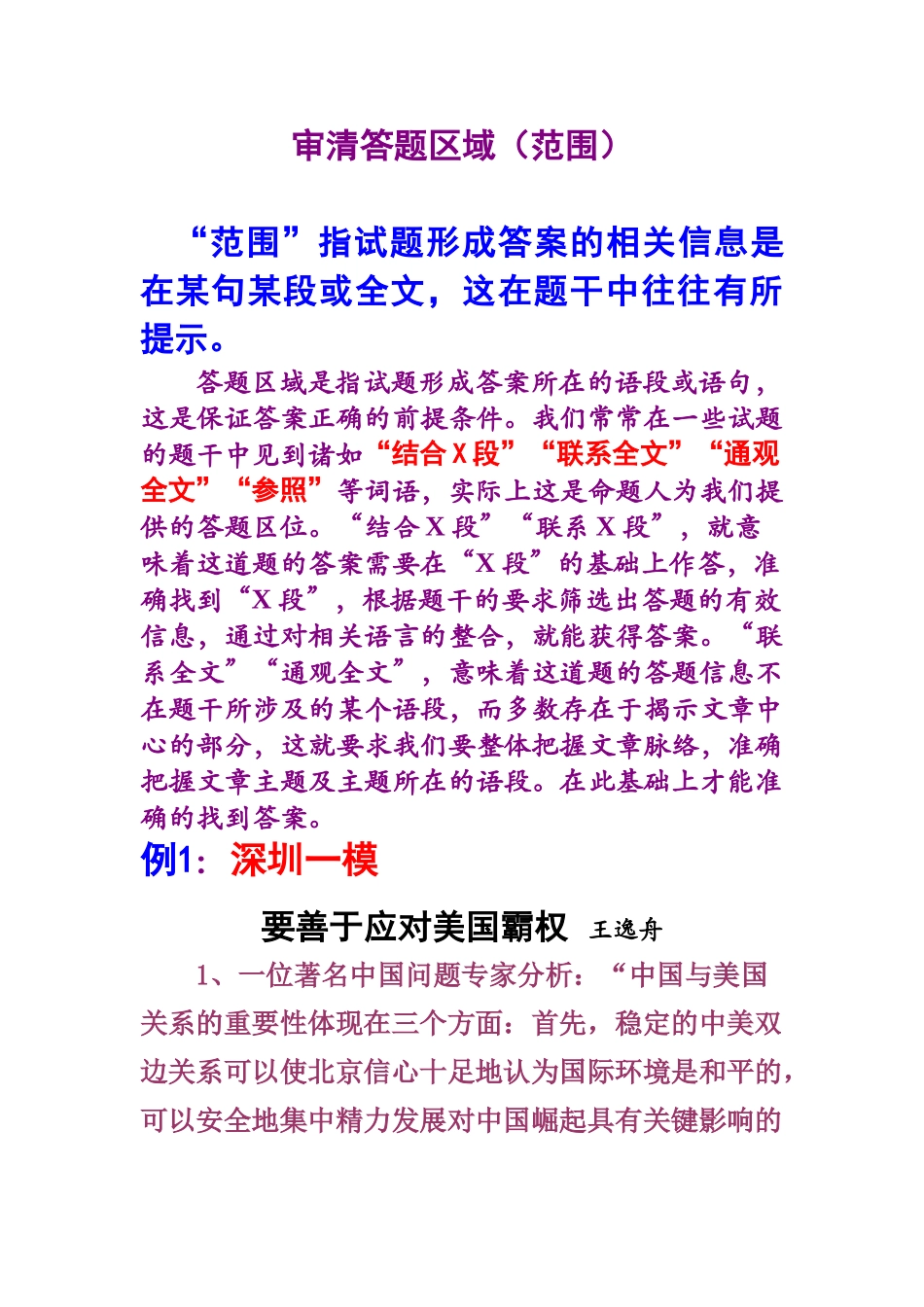 审清答题区域（范围）

“范围”指试题形成答案的相关信息是在某句某段或全文，这在题干中往往有所提示。

答题区域是指试题形成答案所在的语段或语句，这是保证答案正确的前提条件。我们常常在一些试题的题干中见到诸如“结合X段”“联系全文”“通观全文”“参照”等词语，实际上这是命题人为我们提供的答题区位。“结合X段”“联系X段”，就意味着这道题的答案需要在“X段”的基础上作答，准确找到“X段”，根据题干的要求筛选出答题的有效信息，通过对相关语言的整合，就能获得答案。“联系全文”“通观全文”，意味着这道题的答题信息不在题干所涉及的某个语段，而多数存在于揭示文章中心的部分，这就要求我们要整体把握文章脉络，准确把握文章主题及主题所在的语段。在此基础上才能准确的找到答案。

例1：深圳一模

要善于应对美国霸权 王逸舟

1、一位著名中国问题专家分析：“中国与美国关系的重要性体现在三个方面：首先，稳定的中美双边关系可以使北京信心十足地认为国际环境是和平的，可以安全地集中精力发展对中国崛起具有关键影响的